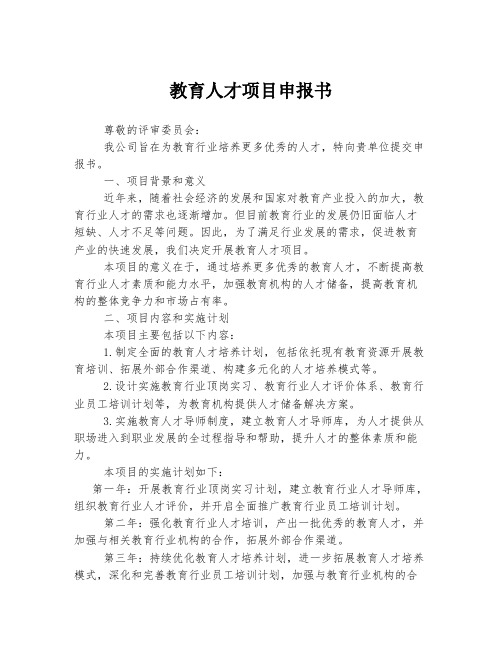 教育人才项目申报书

尊敬的评审委员会：

我公司旨在为教育行业培养更多优秀的人才，特向贵单位提交申报书。

一、项目背景和意义

近年来，随着社会经济的发展和国家对教育产业投入的加大，教育行业人才的需求也逐渐增加。但目前教育行业的发展仍旧面临人才短缺、人才不足等问题。因此，为了满足行业发展的需求，促进教育产业的快速发展，我们决定开展教育人才项目。

本项目的意义在于，通过培养更多优秀的教育人才，不断提高教育行业人才素质和能力水平，加强教育机构的人才储备，提高教育机构的整体竞争力和市场占有率。

二、项目内容和实施计划

本项目主要包括以下内容：

1.制定全面的教育人才培养计划，包括依托现有教育资源开展教育培训、拓展外部合作渠道、构建多元化的人才培养模式等。

2.设计实施教育行业顶岗实习、教育行业人才评价体系、教育行业员工培训计划等，为教育机构提供人才储备解决方案。

3.实施教育人才导师制度，建立教育人才导师库，为人才提供从职场进入到职业发展的全过程指导和帮助，提升人才的整体素质和能力。

本项目的实施计划如下：

第一年：开展教育行业顶岗实习计划，建立教育行业人才导师库，组织教育行业人才评价，并开启全面推广教育行业员工培训计划。

第二年：强化教育行业人才培训，产出一批优秀的教育人才，并加强与相关教育行业机构的合作，拓展外部合作渠道。

第三年：持续优化教育人才培养计划，进一步拓展教育人才培养模式，深化和完善教育行业员工培训计划，加强与教育行业机构的合